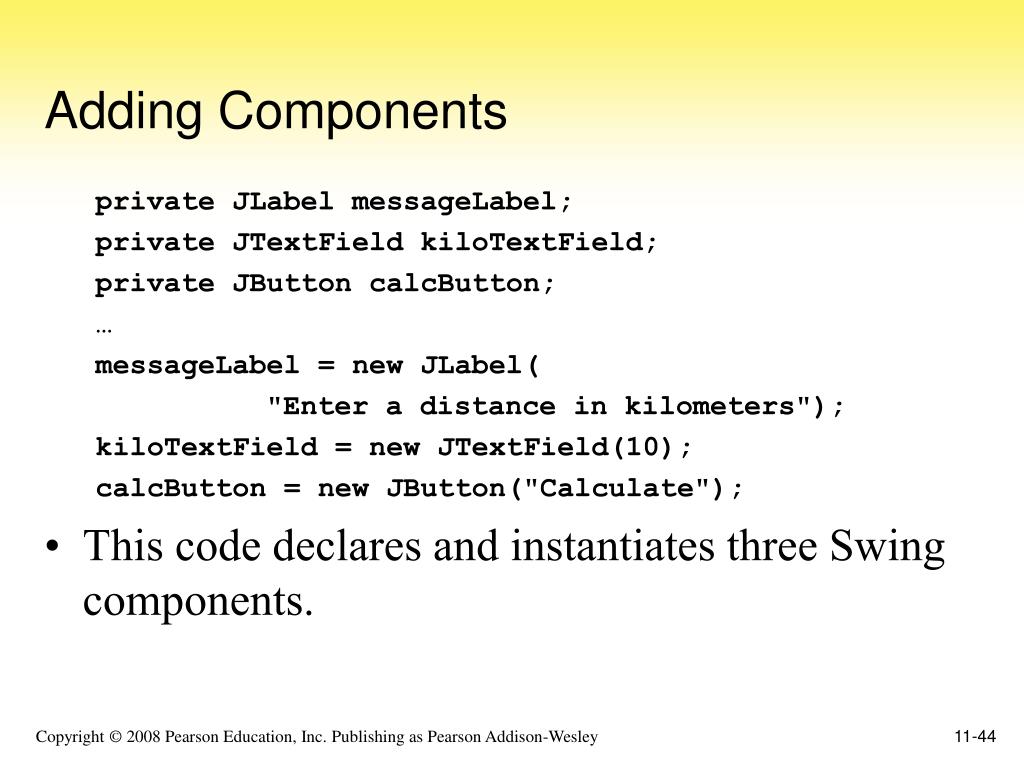 Adding Components

private JLabel messageLabel;
private JTextField kiloTextField;
private JButton calcButton;
…
messageLabel = new JLabel(
          "Enter a distance in kilometers");
kiloTextField = new JTextField(10);
calcButton = new JButton("Calculate");

• This code declares and instantiates three Swing components.

Copyright © 2008 Pearson Education, Inc. Publishing as Pearson Addison-Wesley

11-44